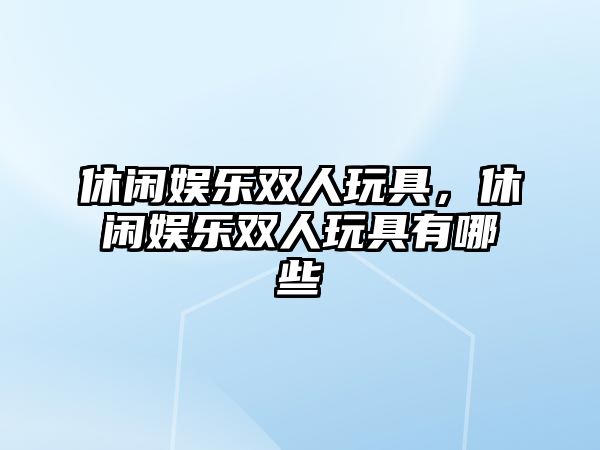 休闲娱乐双人玩具，休闲娱乐双人玩具有哪些